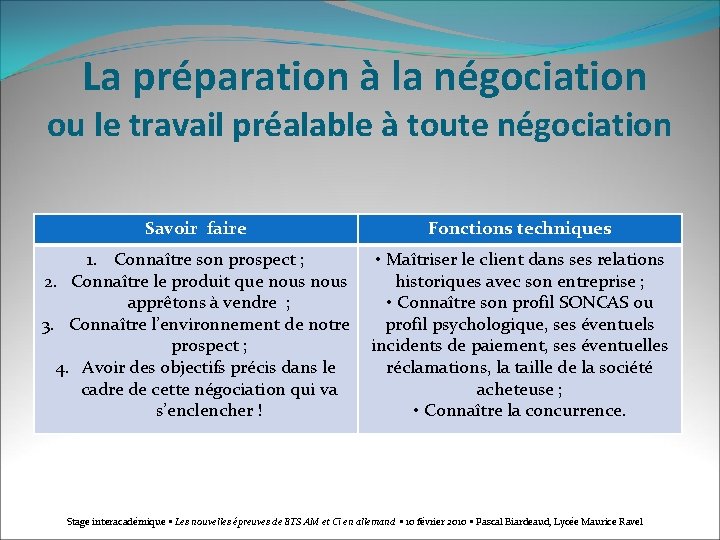 La préparation à la négociation
ou le travail préalable à toute négociation

| Savoir faire | Fonctions techniques |
|---|---|
| 1. Connaître son prospect ; 2. Connaître le produit que nous nous apprêtons à vendre ; 3. Connaître l'environnement de notre prospect ; 4. Avoir des objectifs précis dans le cadre de cette négociation qui va s'enclencher ! | • Maîtriser le client dans ses relations historiques avec son entreprise ; • Connaître son profil SONCAS ou profil psychologique, ses éventuels incidents de paiement, ses éventuelles réclamations, la taille de la société acheteuse ; • Connaître la concurrence. |

Stage interacadémique ▪ Les nouvelles épreuves de BTS AM et CI en allemand ▪ 10 février 2010 ▪ Pascal Biardeaud, Lycée Maurice Ravel